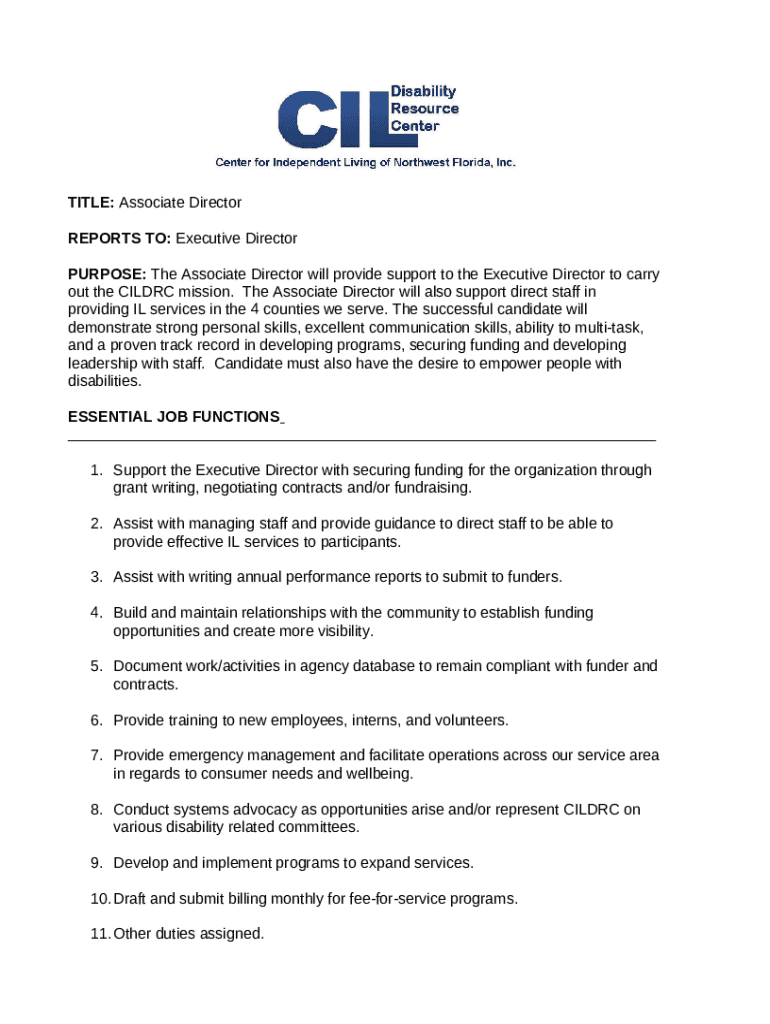 CIL Disability Resource Center

Center for Independent Living of Northwest Florida, Inc.

TITLE: Associate Director

REPORTS TO: Executive Director

PURPOSE: The Associate Director will provide support to the Executive Director to carry out the CILDRC mission. The Associate Director will also support direct staff in providing IL services in the 4 counties we serve. The successful candidate will demonstrate strong personal skills, excellent communication skills, ability to multi-task, and a proven track record in developing programs, securing funding and developing leadership with staff. Candidate must also have the desire to empower people with disabilities.

ESSENTIAL JOB FUNCTIONS

1. Support the Executive Director with securing funding for the organization through grant writing, negotiating contracts and/or fundraising.

2. Assist with managing staff and provide guidance to direct staff to be able to provide effective IL services to participants.

3. Assist with writing annual performance reports to submit to funders.

4. Build and maintain relationships with the community to establish funding opportunities and create more visibility.

5. Document work/activities in agency database to remain compliant with funder and contracts.

6. Provide training to new employees, interns, and volunteers.

7. Provide emergency management and facilitate operations across our service area in regards to consumer needs and wellbeing.

8. Conduct systems advocacy as opportunities arise and/or represent CILDRC on various disability related committees.

9. Develop and implement programs to expand services.

10. Draft and submit billing monthly for fee-for-service programs.

11. Other duties assigned.